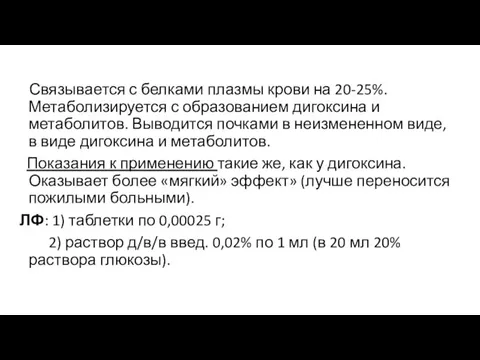 Связывается с белками плазмы крови на 20-25%. Метаболизируется с образованием дигоксина и метаболитов. Выводится почками в неизмененном виде, в виде дигоксина и метаболитов.

Показания к применению такие же, как у дигоксина. Оказывает более «мягкий» эффект» (лучше переносится пожилыми больными).

ЛФ: 1) таблетки по 0,00025 г;

2) раствор д/в/в введ. 0,02% по 1 мл (в 20 мл 20% раствора глюкозы).